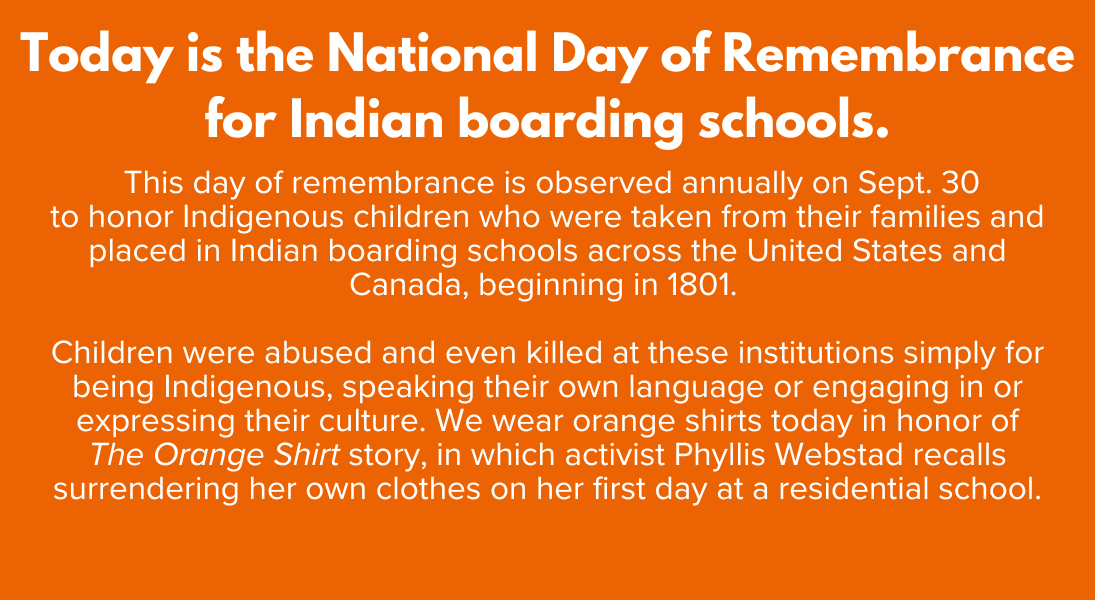 Today is the National Day of Remembrance for Indian boarding schools.

This day of remembrance is observed annually on Sept. 30 to honor Indigenous children who were taken from their families and placed in Indian boarding schools across the United States and Canada, beginning in 1801.

Children were abused and even killed at these institutions simply for being Indigenous, speaking their own language or engaging in or expressing their culture. We wear orange shirts today in honor of The Orange Shirt story, in which activist Phyllis Webstad recalls surrendering her own clothes on her first day at a residential school.